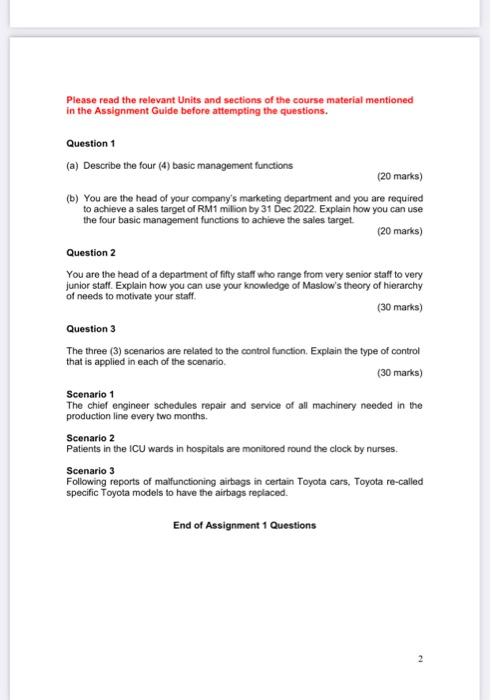 Please read the relevant Units and sections of the course material mentioned in the Assignment Guide before attempting the questions.

Question 1

(a) Describe the four (4) basic management functions

(20 marks)

(b) You are the head of your company's marketing department and you are required to achieve a sales target of RM1 million by 31 Dec 2022. Explain how you can use the four basic management functions to achieve the sales target.

(20 marks)

Question 2

You are the head of a department of fifty staff who range from very senior staff to very junior staff. Explain how you can use your knowledge of Maslow's theory of hierarchy of needs to motivate your staff.

(30 marks)

Question 3

The three (3) scenarios are related to the control function. Explain the type of control that is applied in each of the scenario.

(30 marks)

Scenario 1
The chief engineer schedules repair and service of all machinery needed in the production line every two months.

Scenario 2
Patients in the ICU wards in hospitals are monitored round the clock by nurses.

Scenario 3
Following reports of malfunctioning airbags in certain Toyota cars, Toyota re-called specific Toyota models to have the airbags replaced.

End of Assignment 1 Questions

2